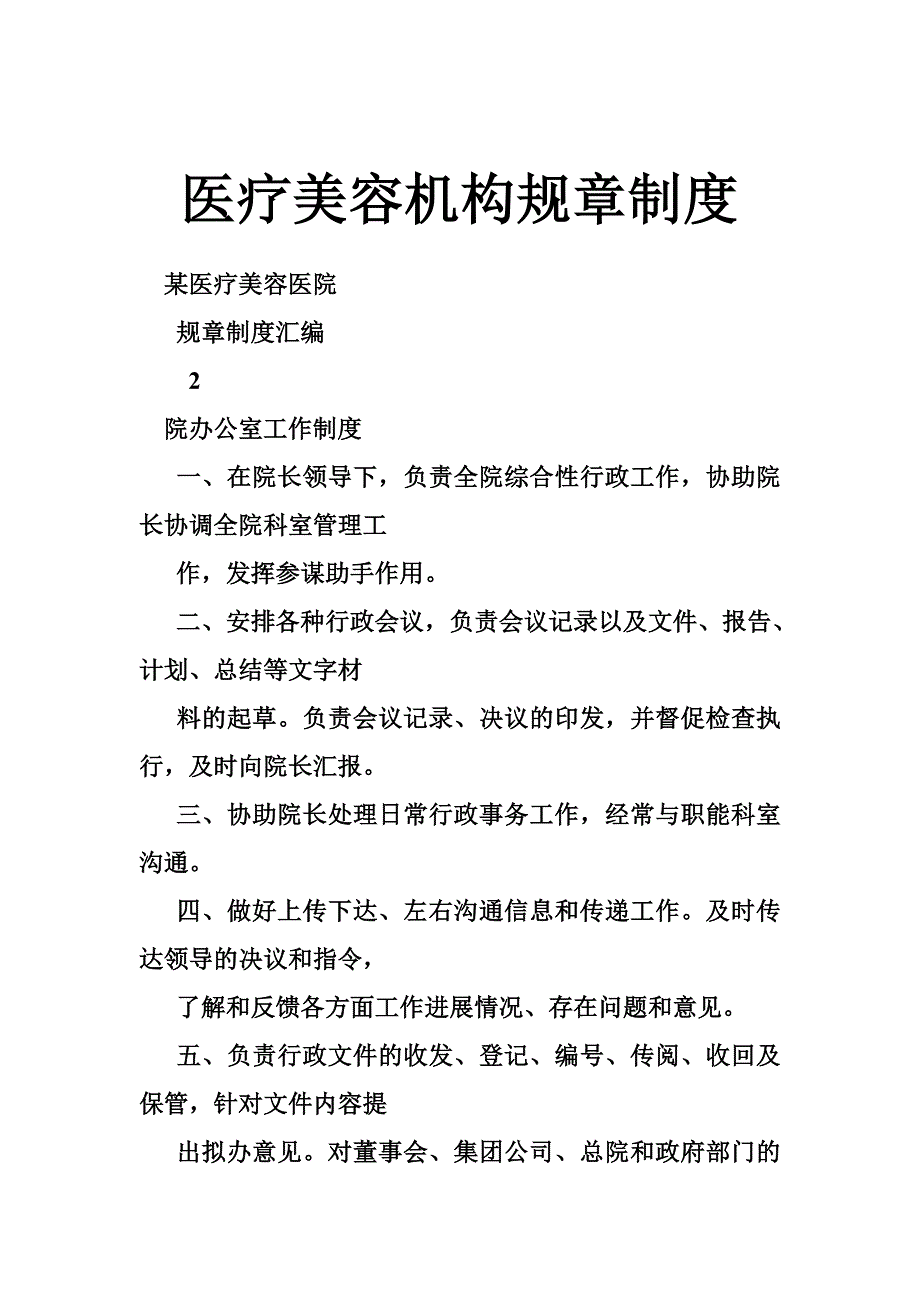 医疗美容机构规章制度

某医疗美容医院

规章制度汇编

2

院办公室工作制度

一、在院长领导下，负责全院综合性行政工作，协助院长协调全院科室管理工

作，发挥参谋助手作用。

二、安排各种行政会议，负责会议记录以及文件、报告、计划、总结等文字材

料的起草。负责会议记录、决议的印发，并督促检查执行，及时向院长汇报。

三、协助院长处理日常行政事务工作，经常与职能科室沟通。

四、做好上传下达、左右沟通信息和传递工作。及时传达领导的决议和指令，

了解和反馈各方面工作进展情况、存在问题和意见。

五、负责行政文件的收发、登记、编号、传阅、收回及保管，针对文件内容提

出拟办意见。对董事会、集团公司、总院和政府部门的